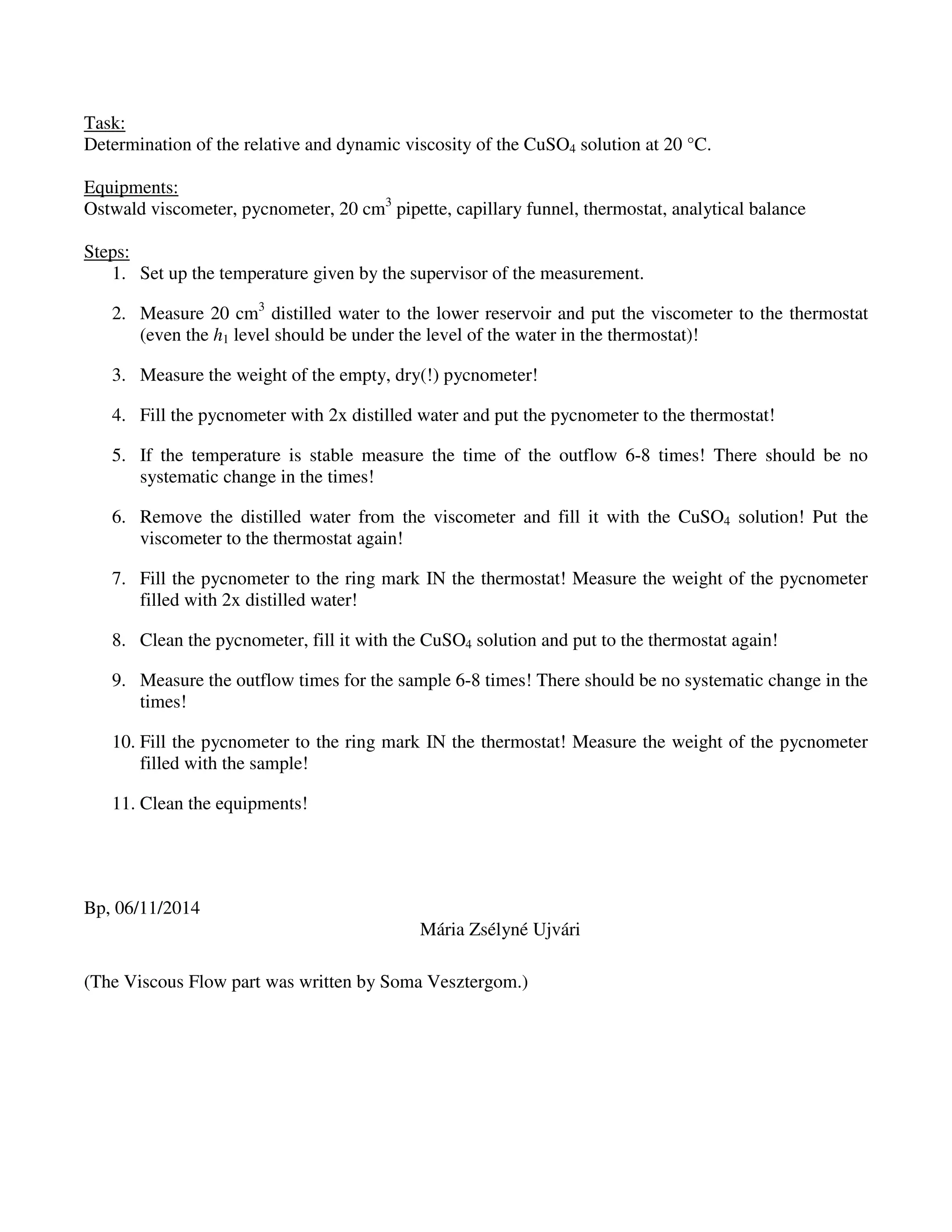 Task:
Determination of the relative and dynamic viscosity of the $CuSO_4$ solution at 20 °C.

Equipments:
Ostwald viscometer, pycnometer, 20 $cm^3$ pipette, capillary funnel, thermostat, analytical balance

Steps:
1. Set up the temperature given by the supervisor of the measurement.

2. Measure 20 $cm^3$ distilled water to the lower reservoir and put the viscometer to the thermostat (even the $h_1$ level should be under the level of the water in the thermostat)!

3. Measure the weight of the empty, dry(!) pycnometer!

4. Fill the pycnometer with 2x distilled water and put the pycnometer to the thermostat!

5. If the temperature is stable measure the time of the outflow 6-8 times! There should be no systematic change in the times!

6. Remove the distilled water from the viscometer and fill it with the $CuSO_4$ solution! Put the viscometer to the thermostat again!

7. Fill the pycnometer to the ring mark IN the thermostat! Measure the weight of the pycnometer filled with 2x distilled water!

8. Clean the pycnometer, fill it with the $CuSO_4$ solution and put to the thermostat again!

9. Measure the outflow times for the sample 6-8 times! There should be no systematic change in the times!

10. Fill the pycnometer to the ring mark IN the thermostat! Measure the weight of the pycnometer filled with the sample!

11. Clean the equipments!

Bp, 06/11/2014

Mária Zsélyné Ujvári

(The Viscous Flow part was written by Soma Vesztergom.)